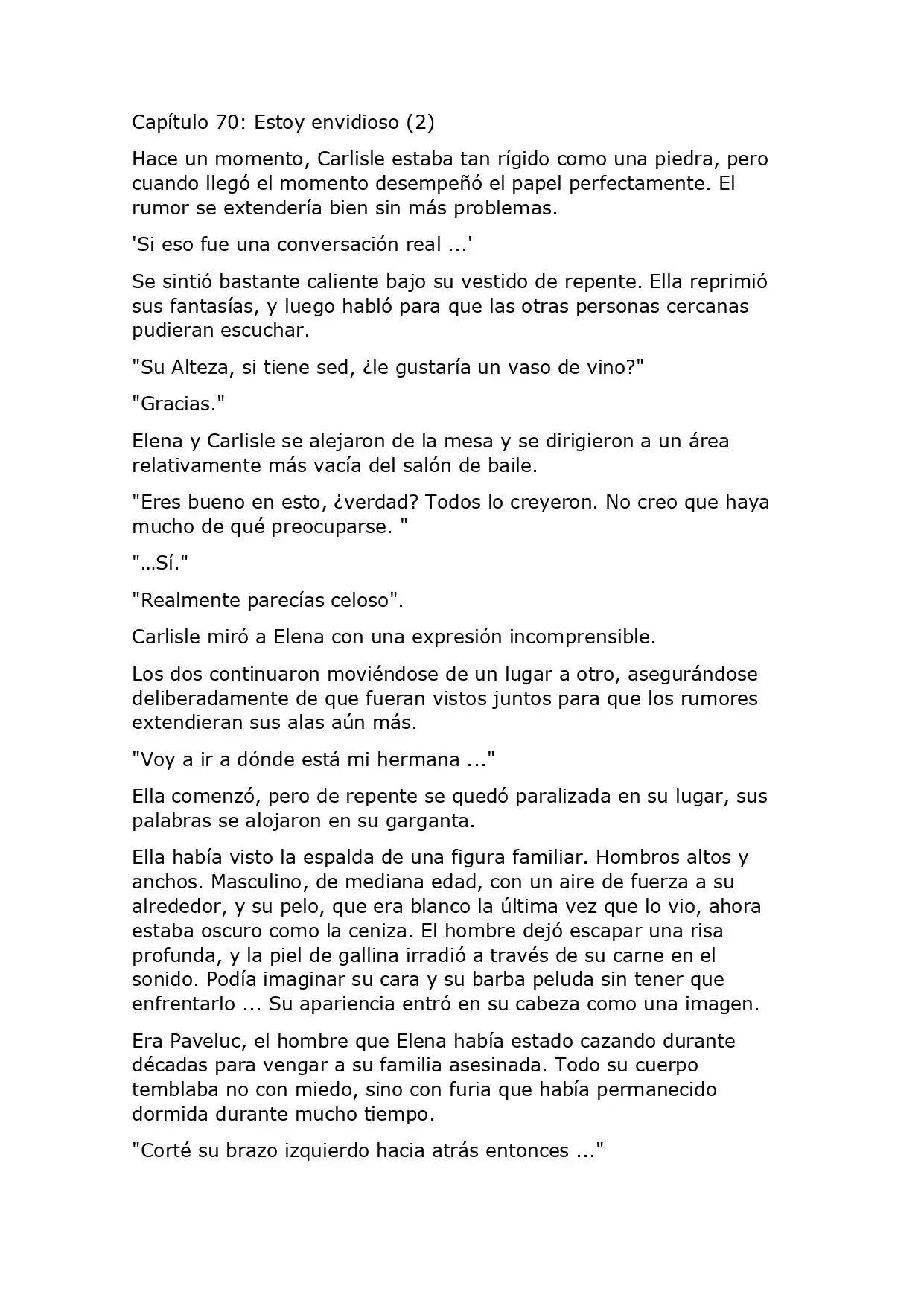 Capítulo 70: Estoy envidioso (2)

Hace un momento, Carlisle estaba tan rígido como una piedra, pero cuando llegó el momento desempeñó el papel perfectamente. El rumor se extendería bien sin más problemas.

'Si eso fue una conversación real ...'

Se sintió bastante caliente bajo su vestido de repente. Ella reprimió sus fantasías, y luego habló para que las otras personas cercanas pudieran escuchar.

"Su Alteza, si tiene sed, ¿le gustaría un vaso de vino?"

"Gracias."

Elena y Carlisle se alejaron de la mesa y se dirigieron a un área relativamente más vacía del salón de baile.

"Eres bueno en esto, ¿verdad? Todos lo creyeron. No creo que haya mucho de qué preocuparse. "

"…Sí."

"Realmente parecías celoso".

Carlisle miró a Elena con una expresión incomprensible.

Los dos continuaron moviéndose de un lugar a otro, asegurándose deliberadamente de que fueran vistos juntos para que los rumores extendieran sus alas aún más.

"Voy a ir a dónde está mi hermana ..."

Ella comenzó, pero de repente se quedó paralizada en su lugar, sus palabras se alojaron en su garganta.

Ella había visto la espalda de una figura familiar. Hombros altos y anchos. Masculino, de mediana edad, con un aire de fuerza a su alrededor, y su pelo, que era blanco la última vez que lo vio, ahora estaba oscuro como la ceniza. El hombre dejó escapar una risa profunda, y la piel de gallina irradió a través de su carne en el sonido. Podía imaginar su cara y su barba peluda sin tener que enfrentarlo ... Su apariencia entró en su cabeza como una imagen.

Era Paveluc, el hombre que Elena había estado cazando durante décadas para vengar a su familia asesinada. Todo su cuerpo temblaba no con miedo, sino con furia que había permanecido dormida durante mucho tiempo.

"Corté su brazo izquierdo hacia atrás entonces ..."